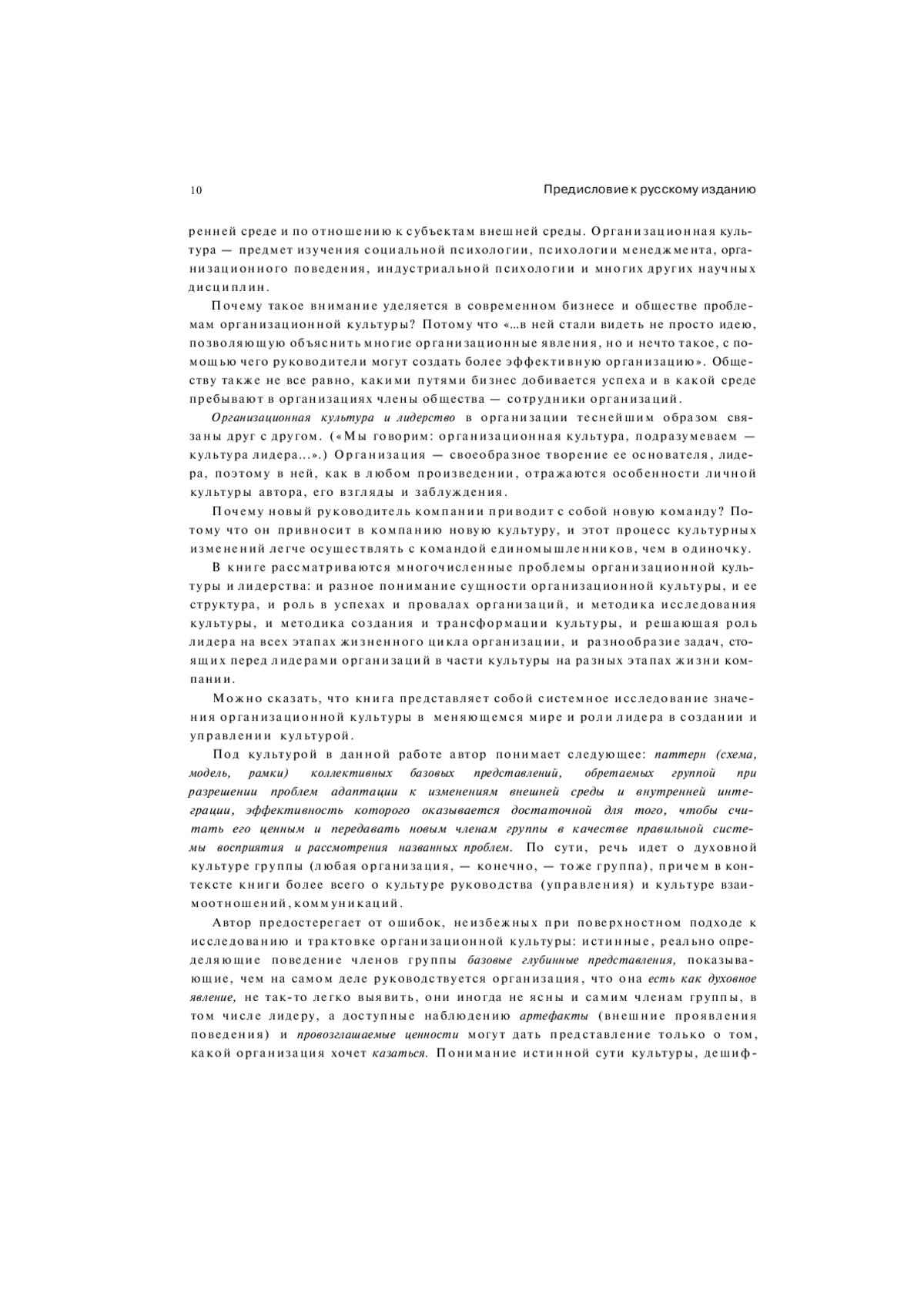 10

Предисловие к русскому изданию

ренней среде и по отношению к субъектам внешней среды. Организационная культура — предмет изучения социальной психологии, психологии менеджмента, организационного поведения, индустриальной психологии и многих других научных дисциплин.

Почему такое внимание уделяется в современном бизнесе и обществе проблемам организационной культуры? Потому что «...в ней стали видеть не просто идею, позволяющую объяснить многие организационные явления, но и нечто такое, с помощью чего руководители могут создать более эффективную организацию». Обществу также не все равно, какими путями бизнес добивается успеха и в какой среде пребывают в организациях члены общества — сотрудники организаций.

Организационная культура и лидерство в организации теснейшим образом связаны друг с другом. («Мы говорим: организационная культура, подразумеваем — культура лидера...».) Организация — своеобразное творение ее основателя, лидера, поэтому в ней, как в любом произведении, отражаются особенности личной культуры автора, его взгляды и заблуждения.

Почему новый руководитель компании приводит с собой новую команду? Потому что он привносит в компанию новую культуру, и этот процесс культурных изменений легче осуществлять с командой единомышленников, чем в одиночку.

В книге рассматриваются многочисленные проблемы организационной культуры и лидерства: и разное понимание сущности организационной культуры, и ее структура, и роль в успехах и провалах организаций, и методика исследования культуры, и методика создания и трансформации культуры, и решающая роль лидера на всех этапах жизненного цикла организации, и разнообразие задач, стоящих перед лидерами организаций в части культуры на разных этапах жизни компании.

Можно сказать, что книга представляет собой системное исследование значения организационной культуры в меняющемся мире и роли лидера в создании и управлении культурой.

Под культурой в данной работе автор понимает следующее: паттерн (схема, модель, рамки) коллективных базовых представлений, обретаемых группой при разрешении проблем адаптации к изменениям внешней среды и внутренней интеграции, эффективность которого оказывается достаточной для того, чтобы считать его ценным и передавать новым членам группы в качестве правильной системы восприятия и рассмотрения названных проблем. По сути, речь идет о духовной культуре группы (любая организация, — конечно, — тоже группа), причем в контексте книги более всего о культуре руководства (управления) и культуре взаимоотношений, коммуникаций.

Автор предостерегает от ошибок, неизбежных при поверхностном подходе к исследованию и трактовке организационной культуры: истинные, реально определяющие поведение членов группы базовые глубинные представления, показывающие, чем на самом деле руководствуется организация, что она есть как духовное явление, не так-то легко выявить, они иногда не ясны и самим членам группы, в том числе лидеру, а доступные наблюдению артефакты (внешние проявления поведения) и провозглашаемые ценности могут дать представление только о том, какой организация хочет казаться. Понимание истинной сути культуры, дешиф-